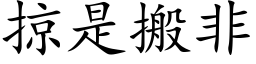 掠是搬非